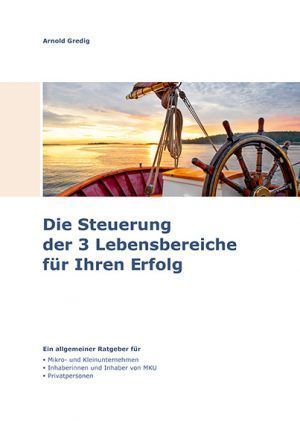 Arnold Gredig

Die Steuerung der 3 Lebensbereiche für Ihren Erfolg

Ein allgemeiner Ratgeber für

• Mikro- und Kleinunternehmen
• Inhaberinnen und Inhaber von MKU
• Privatpersonen